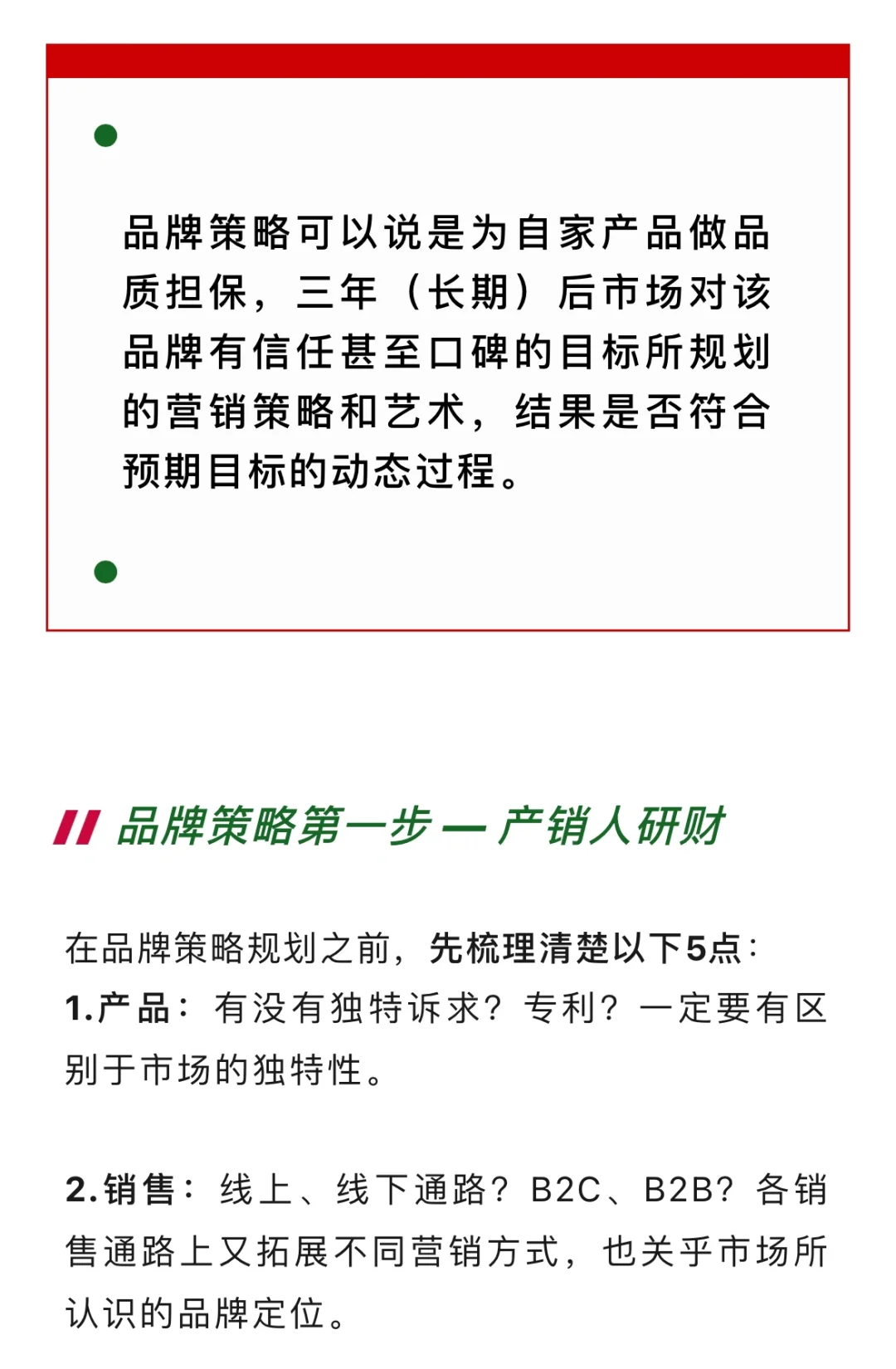 品牌策略可以说是为自家产品做品质担保，三年（长期）后市场对该品牌有信任甚至口碑的目标所规划的营销策略和艺术，结果是否符合预期目标的动态过程。

品牌策略第一步 — 产销人研财

在品牌策略规划之前，先梳理清楚以下5点：
1.产品：有没有独特诉求？专利？一定要有区别于市场的独特性。

2.销售：线上、线下通路？B2C、B2B？各销售通路上又拓展不同营销方式，也关乎市场所认识的品牌定位。